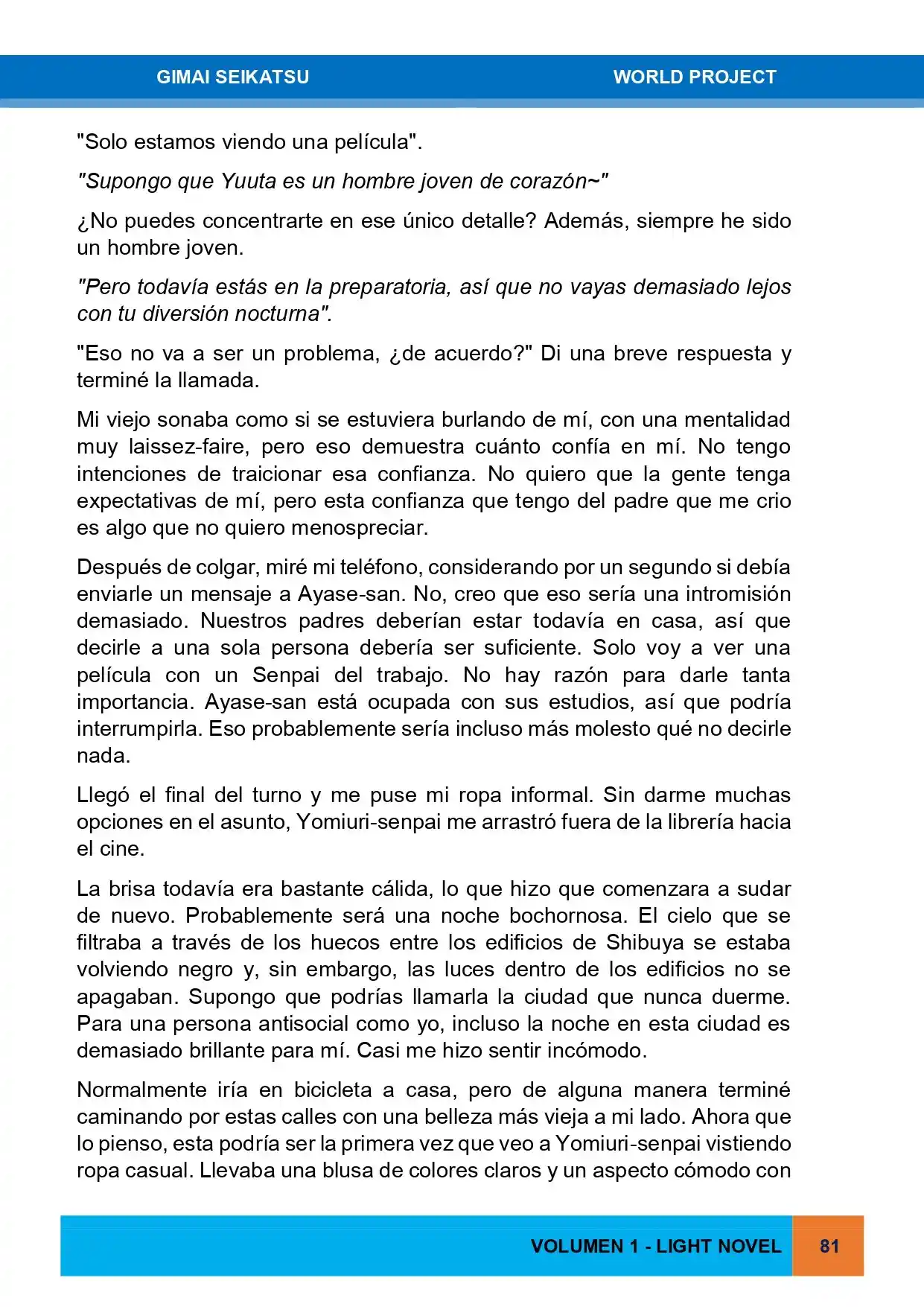 GIMAI SEIKATSU WORLD PROJECT

"Solo estamos viendo una película".

"Supongo que Yuuta es un hombre joven de corazón~"

¿No puedes concentrarte en ese único detalle? Además, siempre he sido un hombre joven.

"Pero todavía estás en la preparatoria, así que no vayas demasiado lejos con tu diversión nocturna".

"Eso no va a ser un problema, ¿de acuerdo?" Di una breve respuesta y terminé la llamada.

Mi viejo sonaba como si se estuviera burlando de mí, con una mentalidad muy laissez-faire, pero eso demuestra cuánto confía en mí. No tengo intenciones de traicionar esa confianza. No quiero que la gente tenga expectativas de mí, pero esta confianza que tengo del padre que me crio es algo que no quiero menospreciar.

Después de colgar, miré mi teléfono, considerando por un segundo si debía enviarle un mensaje a Ayase-san. No, creo que eso sería una intromisión demasiado. Nuestros padres deberían estar todavía en casa, así que decirle a una sola persona debería ser suficiente. Solo voy a ver una película con un Senpai del trabajo. No hay razón para darle tanta importancia. Ayase-san está ocupada con sus estudios, así que podría interrumpirla. Eso probablemente sería incluso más molesto qué no decirle nada.

Llegó el final del turno y me puse mi ropa informal. Sin darme muchas opciones en el asunto, Yomiuri-senpai me arrastró fuera de la librería hacia el cine.

La brisa todavía era bastante cálida, lo que hizo que comenzara a sudar de nuevo. Probablemente será una noche bochornosa. El cielo que se filtraba a través de los huecos entre los edificios de Shibuya se estaba volviendo negro y, sin embargo, las luces dentro de los edificios no se apagaban. Supongo que podrías llamarla la ciudad que nunca duerme. Para una persona antisocial como yo, incluso la noche en esta ciudad es demasiado brillante para mí. Casi me hizo sentir incómodo.

Normalmente iría en bicicleta a casa, pero de alguna manera terminé caminando por estas calles con una belleza más vieja a mi lado. Ahora que lo pienso, esta podría ser la primera vez que veo a Yomiuri-senpai vistiendo ropa casual. Llevaba una blusa de colores claros y un aspecto cómodo con

VOLUMEN 1 - LIGHT NOVEL 81